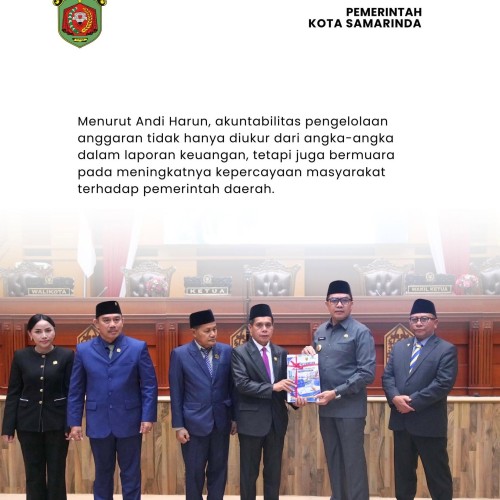 PEMERINTAH
KOTA SAMARINDA

Menurut Andi Harun, akuntabilitas pengelolaan anggaran tidak hanya diukur dari angka-angka dalam laporan keuangan, tetapi juga bermuara pada meningkatnya kepercayaan masyarakat terhadap pemerintah daerah.

WALIKOTA

KETUA

WAKIL KETUA